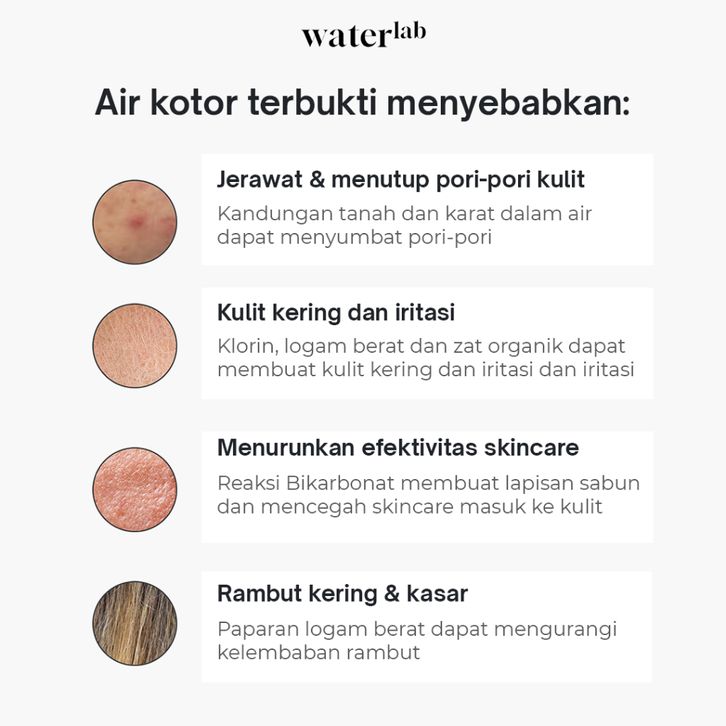 waterlab

Air kotor terbukti menyebabkan:

Jerawat & menutup pori-pori kulit

Kandungan tanah dan karat dalam air dapat menyumbat pori-pori

Kulit kering dan iritasi

Klorin, logam berat dan zat organik dapat membuat kulit kering dan iritasi dan iritasi

Menurunkan efektivitas skincare

Reaksi Bikarbonat membuat lapisan sabun dan mencegah skincare masuk ke kulit

Rambut kering & kasar

Paparan logam berat dapat mengurangi kelembaban rambut